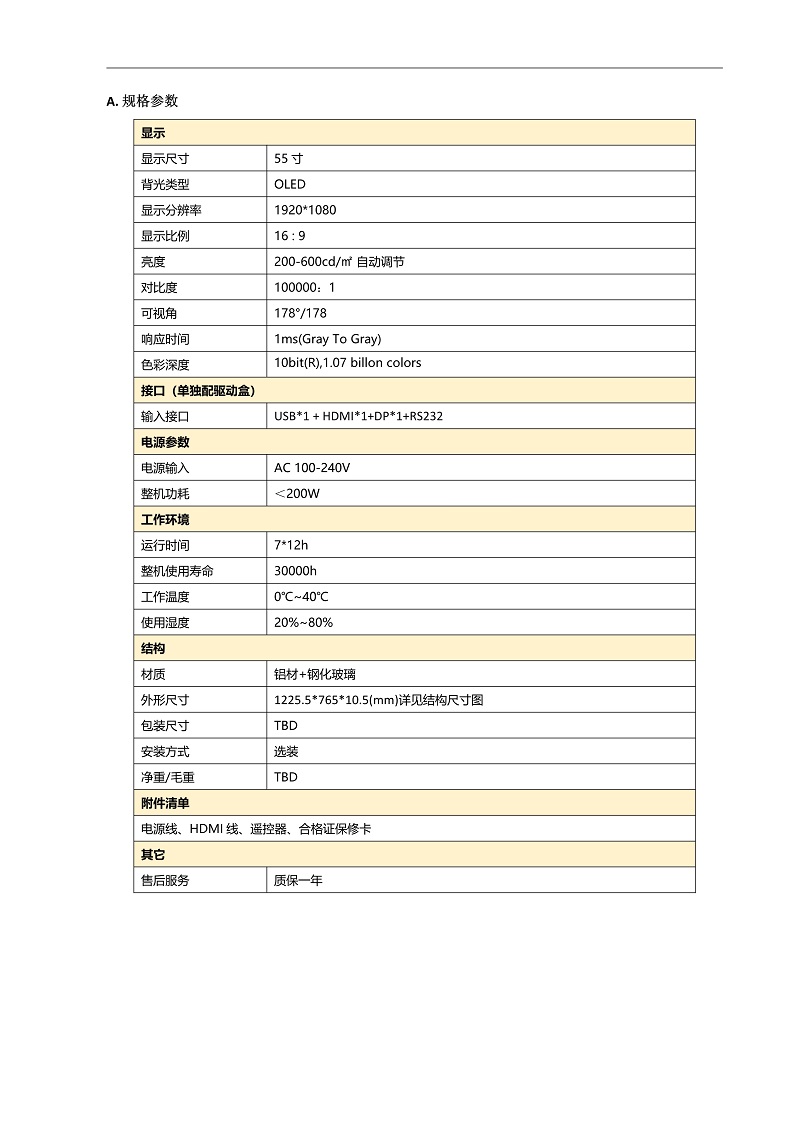 A. 规格参数

| 显示 | |
|---|---|
| 显示尺寸 | 55 寸 |
| 背光类型 | OLED |
| 显示分辨率 | 1920*1080 |
| 显示比例 | 16 : 9 |
| 亮度 | 200-600cd/㎡ 自动调节 |
| 对比度 | 100000：1 |
| 可视角 | 178°/178 |
| 响应时间 | 1ms(Gray To Gray) |
| 色彩深度 | 10bit(R),1.07 billon colors |
| 接口（单独配驱动盒） | |
| 输入接口 | USB*1 + HDMI*1+DP*1+RS232 |
| 电源参数 | |
| 电源输入 | AC 100-240V |
| 整机功耗 | ＜200W |
| 工作环境 | |
| 运行时间 | 7*12h |
| 整机使用寿命 | 30000h |
| 工作温度 | 0℃~40℃ |
| 使用湿度 | 20%~80% |
| 结构 | |
| 材质 | 铝材+钢化玻璃 |
| 外形尺寸 | 1225.5*765*10.5(mm)详见结构尺寸图 |
| 包装尺寸 | TBD |
| 安装方式 | 选装 |
| 净重/毛重 | TBD |
| 附件清单 | |
| 电源线、HDMI 线、遥控器、合格证保修卡 | |
| 其它 | |
| 售后服务 | 质保一年 |